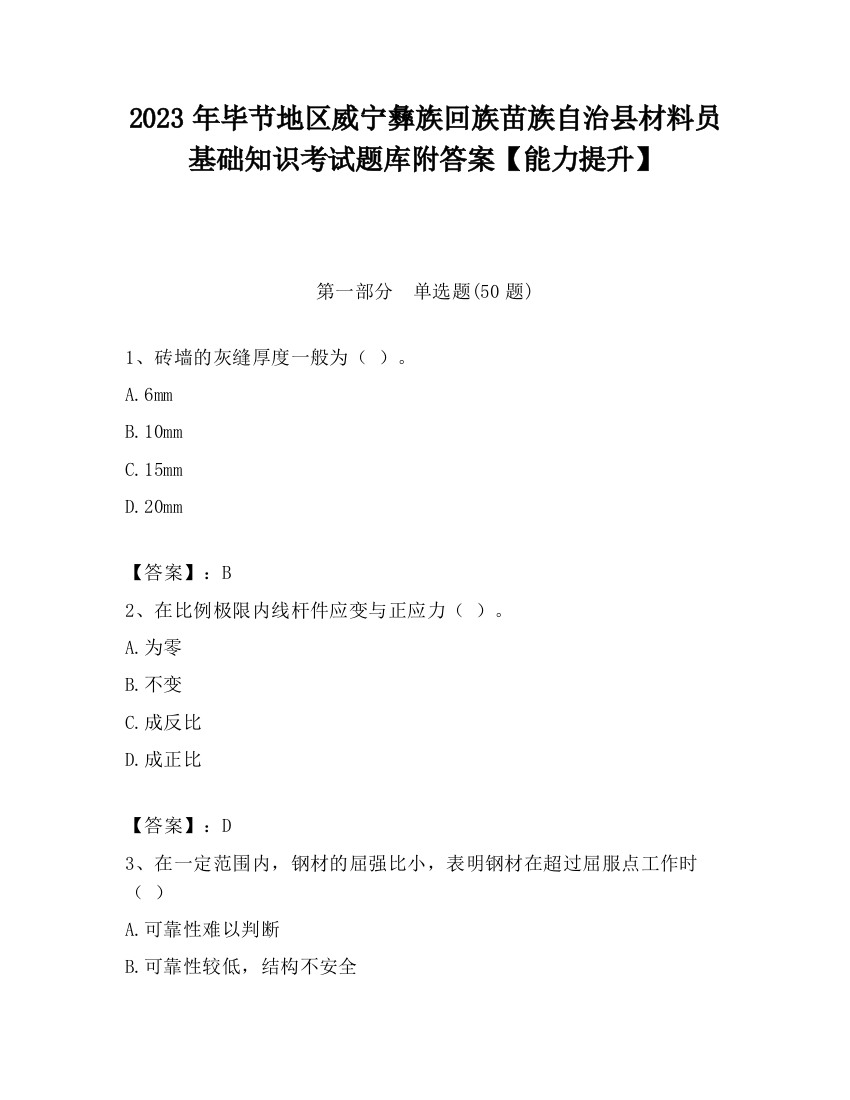 2023 年毕节地区威宁彝族回族苗族自治县材料员基础知识考试题库附答案【能力提升】

第一部分 单选题(50 题)

1、砖墙的灰缝厚度一般为（ ）。

A. 6mm

B. 10mm

C. 15mm

D. 20mm

【答案】：B

2、在比例极限内线杆件应变与正应力（ ）。

A. 为零

B. 不变

C. 成反比

D. 成正比

【答案】：D

3、在一定范围内，钢材的屈强比小，表明钢材在超过屈服点工作时（ ）

A. 可靠性难以判断

B. 可靠性较低，结构不安全